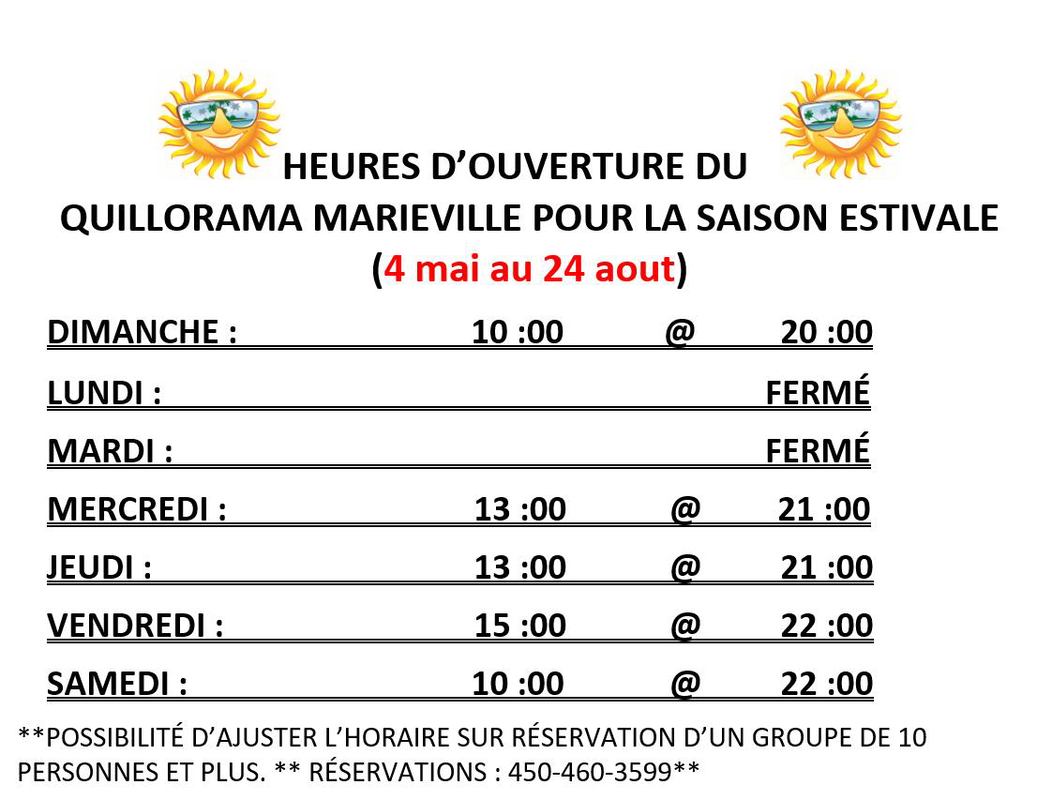 HEURES D'OUVERTURE DU
QUILLORAMA MARIEVILLE POUR LA SAISON ESTIVALE
(4 mai au 24 aout)

DIMANCHE : 10 :00 @ 20 :00

LUNDI : FERMÉ

MARDI : FERMÉ

MERCREDI : 13 :00 @ 21 :00

JEUDI : 13 :00 @ 21 :00

VENDREDI : 15 :00 @ 22 :00

SAMEDI : 10 :00 @ 22 :00

**POSSIBILITÉ D'AJUSTER L'HORAIRE SUR RÉSERVATION D'UN GROUPE DE 10 PERSONNES ET PLUS. ** RÉSERVATIONS : 450-460-3599**